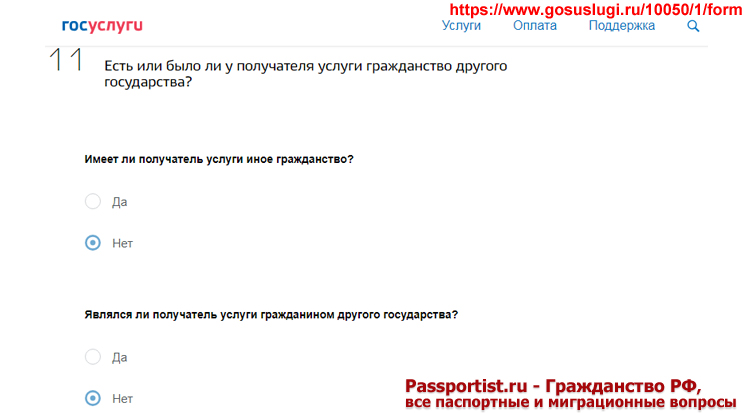 https://www.gosuslugi.ru/10050/1/form

госуслуги

Услуги Оплата Поддержка

11 Есть или было ли у получателя услуги гражданство другого государства?

Имеет ли получатель услуги иное гражданство?

Да

Нет

Являлся ли получатель услуги гражданином другого государства?

Да

Нет

Passportist.ru - Гражданство РФ, все паспортные и миграционные вопросы